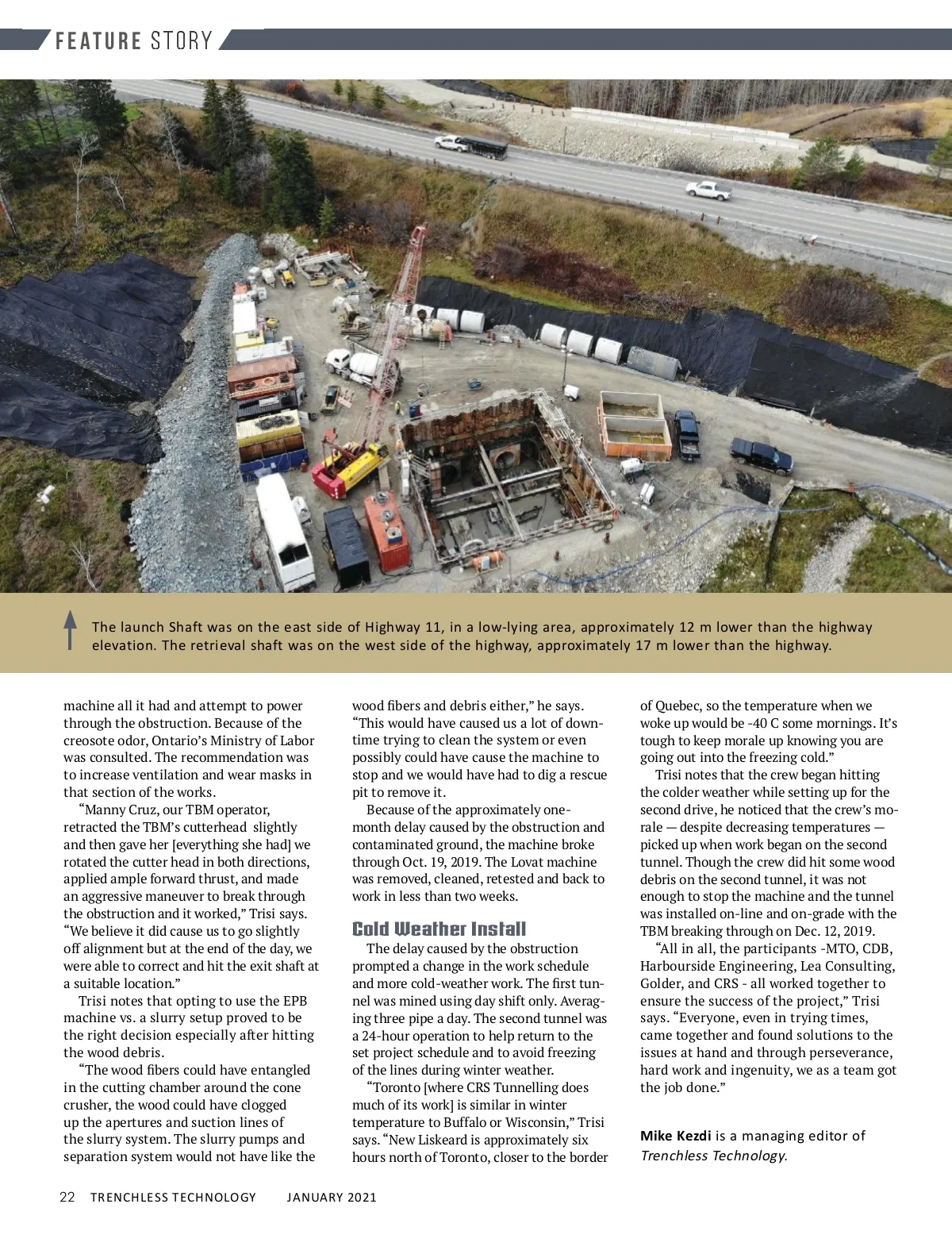 FEATURE STORY

The launch Shaft was on the east side of Highway 11, in a low-lying area, approximately 12 m lower than the highway elevation. The retrieval shaft was on the west side of the highway, approximately 17 m lower than the highway.

machine all it had and attempt to power through the obstruction. Because of the creosote odor, Ontario's Ministry of Labor was consulted. The recommendation was to increase ventilation and wear masks in that section of the works.

"Manny Cruz, our TBM operator, retracted the TBM's cutterhead slightly and then gave her [everything she had] we rotated the cutter head in both directions, applied ample forward thrust, and made an aggressive maneuver to break through the obstruction and it worked," Trisi says. "We believe it did cause us to go slightly off alignment but at the end of the day, we were able to correct and hit the exit shaft at a suitable location."

Trisi notes that opting to use the EPB machine vs. a slurry setup proved to be the right decision especially after hitting the wood debris.

"The wood fibers could have entangled in the cutting chamber around the cone crusher, the wood could have clogged up the apertures and suction lines of the slurry system. The slurry pumps and separation system would not have like the wood fibers and debris either," he says. "This would have caused us a lot of downtime trying to clean the system or even possibly could have cause the machine to stop and we would have had to dig a rescue pit to remove it.

Because of the approximately one-month delay caused by the obstruction and contaminated ground, the machine broke through Oct. 19, 2019. The Lovat machine was removed, cleaned, retested and back to work in less than two weeks.

Cold Weather Install

The delay caused by the obstruction prompted a change in the work schedule and more cold-weather work. The first tunnel was mined using day shift only. Averaging three pipe a day. The second tunnel was a 24-hour operation to help return to the set project schedule and to avoid freezing of the lines during winter weather.

"Toronto [where CRS Tunnelling does much of its work] is similar in winter temperature to Buffalo or Wisconsin," Trisi says. "New Liskeard is approximately six hours north of Toronto, closer to the border of Quebec, so the temperature when we woke up would be -40 C some mornings. It's tough to keep morale up knowing you are going out into the freezing cold."

Trisi notes that the crew began hitting the colder weather while setting up for the second drive, he noticed that the crew's morale — despite decreasing temperatures — picked up when work began on the second tunnel. Though the crew did hit some wood debris on the second tunnel, it was not enough to stop the machine and the tunnel was installed on-line and on-grade with the TBM breaking through on Dec. 12, 2019.

"All in all, the participants -MTO, CDB, Harbourside Engineering, Lea Consulting, Golder, and CRS - all worked together to ensure the success of the project," Trisi says. "Everyone, even in trying times, came together and found solutions to the issues at hand and through perseverance, hard work and ingenuity, we as a team got the job done."

Mike Kezdi is a managing editor of Trenchless Technology.

22 TRENCHLESS TECHNOLOGY JANUARY 2021